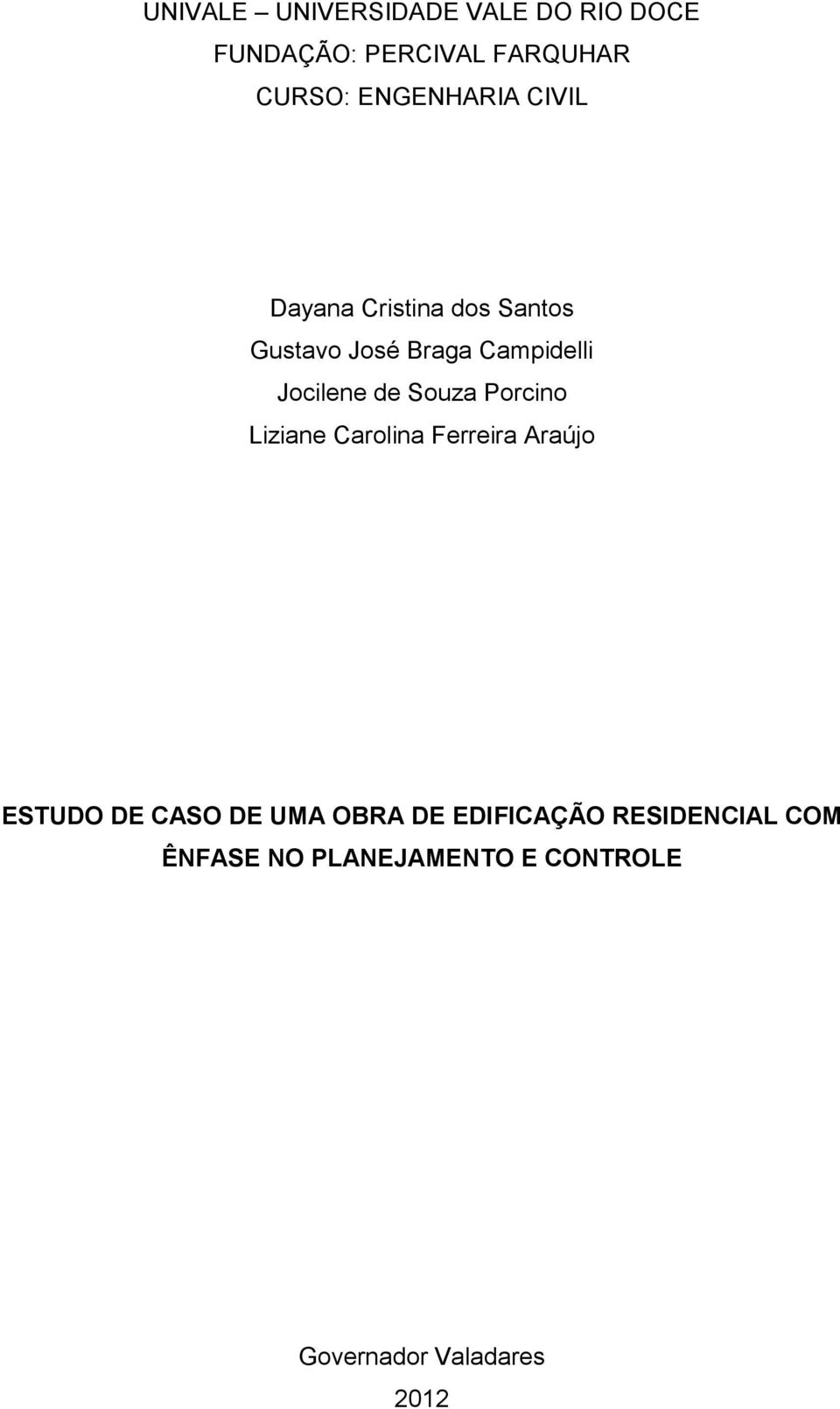 UNIVALE – UNIVERSIDADE VALE DO RIO DOCE
FUNDAÇÃO: PERCIVAL FARQUHAR
CURSO: ENGENHARIA CIVIL

Dayana Cristina dos Santos
Gustavo José Braga Campidelli
Jocilene de Souza Porcino
Liziane Carolina Ferreira Araújo

ESTUDO DE CASO DE UMA OBRA DE EDIFICAÇÃO RESIDENCIAL COM ÊNFASE NO PLANEJAMENTO E CONTROLE

Governador Valadares
2012